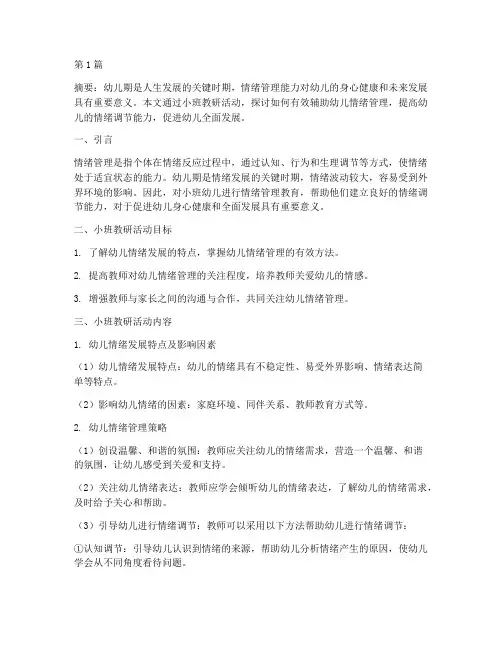 第1篇

摘要：幼儿期是人生发展的关键时期，情绪管理能力对幼儿的身心健康和未来发展具有重要意义。本文通过小班教研活动，探讨如何有效辅助幼儿情绪管理，提高幼儿的情绪调节能力，促进幼儿全面发展。

一、引言

情绪管理是指个体在情绪反应过程中，通过认知、行为和生理调节等方式，使情绪处于适宜状态的能力。幼儿期是情绪发展的关键时期，情绪波动较大，容易受到外界环境的影响。因此，对小班幼儿进行情绪管理教育，帮助他们建立良好的情绪调节能力，对于促进幼儿身心健康和全面发展具有重要意义。

二、小班教研活动目标

1. 了解幼儿情绪发展的特点，掌握幼儿情绪管理的有效方法。

2. 提高教师对幼儿情绪管理的关注程度，培养教师关爱幼儿的情感。

3. 增强教师与家长之间的沟通与合作，共同关注幼儿情绪管理。

三、小班教研活动内容

1. 幼儿情绪发展特点及影响因素

（1）幼儿情绪发展特点：幼儿的情绪具有不稳定性、易受外界影响、情绪表达简单等特点。

（2）影响幼儿情绪的因素：家庭环境、同伴关系、教师教育方式等。

2. 幼儿情绪管理策略

（1）创设温馨、和谐的氛围：教师应关注幼儿的情绪需求，营造一个温馨、和谐的氛围，让幼儿感受到关爱和支持。

（2）关注幼儿情绪表达：教师应学会倾听幼儿的情绪表达，了解幼儿的情绪需求，及时给予关心和帮助。

（3）引导幼儿进行情绪调节：教师可以采用以下方法帮助幼儿进行情绪调节：

①认知调节：引导幼儿认识到情绪的来源，帮助幼儿分析情绪产生的原因，使幼儿学会从不同角度看待问题。